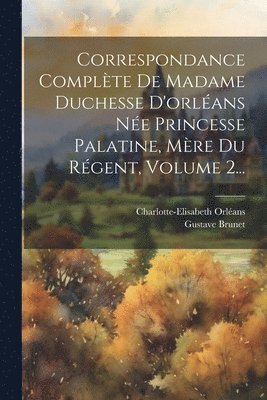 Correspondance Complète De Madame Duchesse D'orléans Née Princesse Palatine, Mère Du Régent, Volume 2...

Charlotte-Elisabeth Orléans
Gustave Brunet